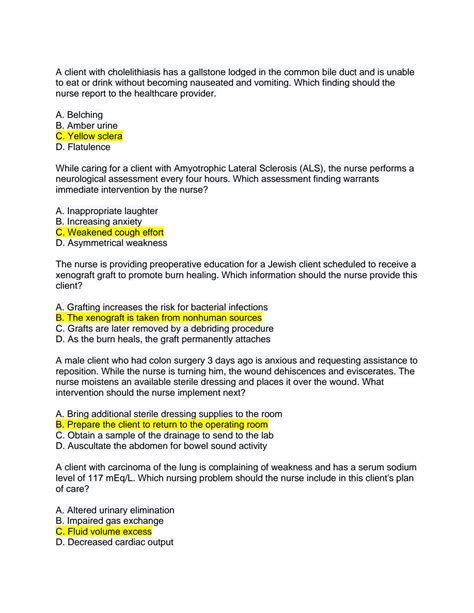 A client with cholelithiasis has a gallstone lodged in the common bile duct and is unable to eat or drink without becoming nauseated and vomiting. Which finding should the nurse report to the healthcare provider.

A. Belching
B. Amber urine
C. Yellow sclera
D. Flatulence

While caring for a client with Amyotrophic Lateral Sclerosis (ALS), the nurse performs a neurological assessment every four hours. Which assessment finding warrants immediate intervention by the nurse?

A. Inappropriate laughter
B. Increasing anxiety
C. Weakened cough effort
D. Asymmetrical weakness

The nurse is providing preoperative education for a Jewish client scheduled to receive a xenograft graft to promote burn healing. Which information should the nurse provide this client?

A. Grafting increases the risk for bacterial infections
B. The xenograft is taken from nonhuman sources
C. Grafts are later removed by a debriding procedure
D. As the burn heals, the graft permanently attaches

A male client who had colon surgery 3 days ago is anxious and requesting assistance to reposition. While the nurse is turning him, the wound dehiscences and eviscerates. The nurse moistens an available sterile dressing and places it over the wound. What intervention should the nurse implement next?

A. Bring additional sterile dressing supplies to the room
B. Prepare the client to return to the operating room
C. Obtain a sample of the drainage to send to the lab
D. Auscultate the abdomen for bowel sound activity

A client with carcinoma of the lung is complaining of weakness and has a serum sodium level of 117 mEq/L. Which nursing problem should the nurse include in this client's plan of care?

A. Altered urinary elimination
B. Impaired gas exchange
C. Fluid volume excess
D. Decreased cardiac output